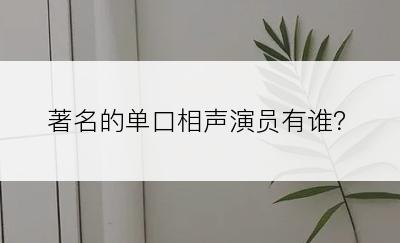 著名的单口相声演员有谁?